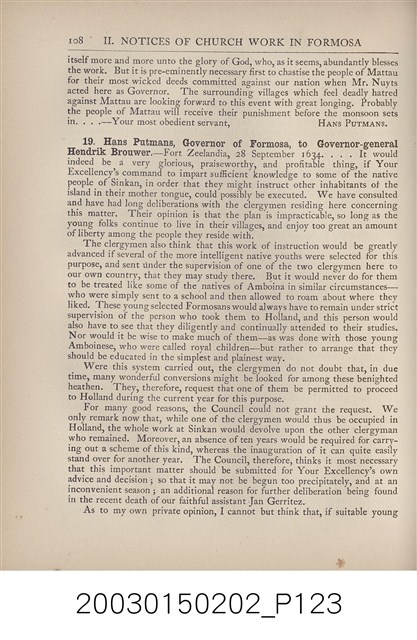 108 II. NOTICES OF CHURCH WORK IN FORMOSA

itself more and more unto the glory of God, who, as it seems, abundantly blesses the work. But it is pre-eminently necessary first to chastise the people of Mattau for their most wicked deeds committed against our nation when Mr. Nuyts acted here as Governor. The surrounding villages which feel deadly hatred against Mattau are looking forward to this event with great longing. Probably the people of Mattau will receive their punishment before the monsoon sets in. . . .—Your most obedient servant, HANS PUTMANS.

19. Hans Putmans, Governor of Formosa, to Governor-general Hendrik Brouwer.—Fort Zeelandia, 28 September 1634. . . . It would indeed be a very glorious, praiseworthy, and profitable thing, if Your Excellency's command to impart sufficient knowledge to some of the native people of Sinkan, in order that they might instruct other inhabitants of the island in their mother tongue, could possibly be executed. We have consulted and have had long deliberations with the clergymen residing here concerning this matter. Their opinion is that the plan is impracticable, so long as the young folks continue to live in their villages, and enjoy too great an amount of liberty among the people they reside with.

The clergymen also think that this work of instruction would be greatly advanced if several of the more intelligent native youths were selected for this purpose, and sent under the supervision of one of the two clergymen here to our own country, that they may study there. But it would never do for them to be treated like some of the natives of Amboina in similar circumstances—who were simply sent to a school and then allowed to roam about where they liked. These young selected Formosans would always have to remain under strict supervision of the person who took them to Holland, and this person would also have to see that they diligently and continually attended to their studies. Nor would it be wise to make much of them—as was done with those young Amboinese, who were called royal children—but rather to arrange that they should be educated in the simplest and plainest way.

Were this system carried out, the clergymen do not doubt that, in due time, many wonderful conversions might be looked for among these benighted heathen. They, therefore, request that one of them be permitted to proceed to Holland during the current year for this purpose.

For many good reasons, the Council could not grant the request. We only remark now that, while one of the clergymen would thus be occupied in Holland, the whole work at Sinkan would devolve upon the other clergyman who remained. Moreover, an absence of ten years would be required for carrying out a scheme of this kind, whereas the inauguration of it can quite easily stand over for another year. The Council, therefore, thinks it most necessary that this important matter should be submitted for Your Excellency's own advice and decision; so that it may not be begun too precipitately, and at an inconvenient season; an additional reason for further deliberation being found in the recent death of our faithful assistant Jan Gerritez.

As to my own private opinion, I cannot but think that, if suitable young

20030150202_P123